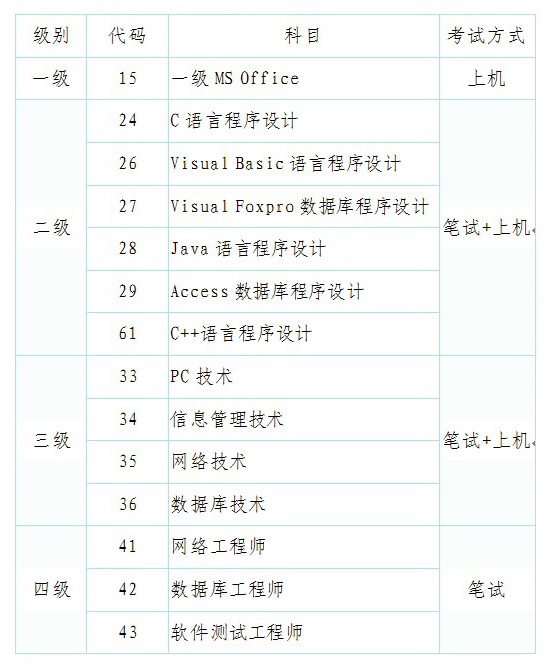 | 级别 | 代码 | 科目 | 考试方式 |
|---|---|---|---|
| 一级 | 15 | 一级MS Office | 上机 |
| 二级 | 24 | C语言程序设计 | 笔试+上机 |
|  | 26 | Visual Basic语言程序设计 |  |
|  | 27 | Visual Foxpro数据库程序设计 |  |
|  | 28 | Java语言程序设计 |  |
|  | 29 | Access数据库程序设计 |  |
|  | 61 | C++语言程序设计 |  |
| 三级 | 33 | PC技术 | 笔试+上机 |
|  | 34 | 信息管理技术 |  |
|  | 35 | 网络技术 |  |
|  | 36 | 数据库技术 |  |
| 四级 | 41 | 网络工程师 | 笔试 |
|  | 42 | 数据库工程师 |  |
|  | 43 | 软件测试工程师 |  |